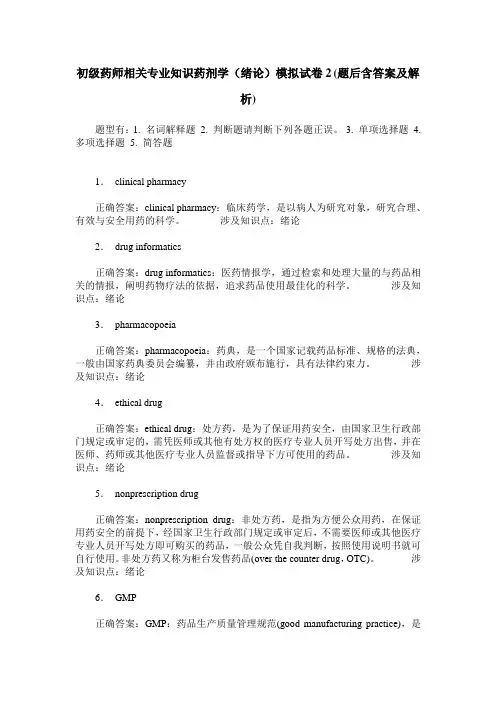 初级药师相关专业知识药剂学（绪论）模拟试卷 2 (题后含答案及解析)

题型有：1. 名词解释题 2. 判断题请判断下列各题正误。 3. 单项选择题 4. 多项选择题 5. 简答题

1. clinical pharmacy

正确答案：clinical pharmacy：临床药学，是以病人为研究对象，研究合理、有效与安全用药的科学。 涉及知识点：绪论

2. drug informatics

正确答案：drug informatics：医药情报学，通过检索和处理大量的与药品相关的情报，阐明药物疗法的依据，追求药品使用最佳化的科学。 涉及知识点：绪论

3. pharmacopoeia

正确答案：pharmacopoeia：药典，是一个国家记载药品标准、规格的法典，一般由国家药典委员会编纂，并由政府颁布施行，具有法律约束力。 涉及知识点：绪论

4. ethical drug

正确答案：ethical drug：处方药，是为了保证用药安全，由国家卫生行政部门规定或审定的，需凭医师或其他有处方权的医疗专业人员开写处方出售，并在医师、药师或其他医疗专业人员监督或指导下方可使用的药品。 涉及知识点：绪论

5. nonprescription drug

正确答案：nonprescription drug：非处方药，是指为方便公众用药，在保证用药安全的前提下，经国家卫生行政部门规定或审定后，不需要医师或其他医疗专业人员开写处方即可购买的药品，一般公众凭自我判断，按照使用说明书就可自行使用。非处方药又称为柜台发售药品(over the counter drug，OTC)。 涉及知识点：绪论

6. GMP

正确答案：GMP：药品生产质量管理规范(good manufacturing practice)，是